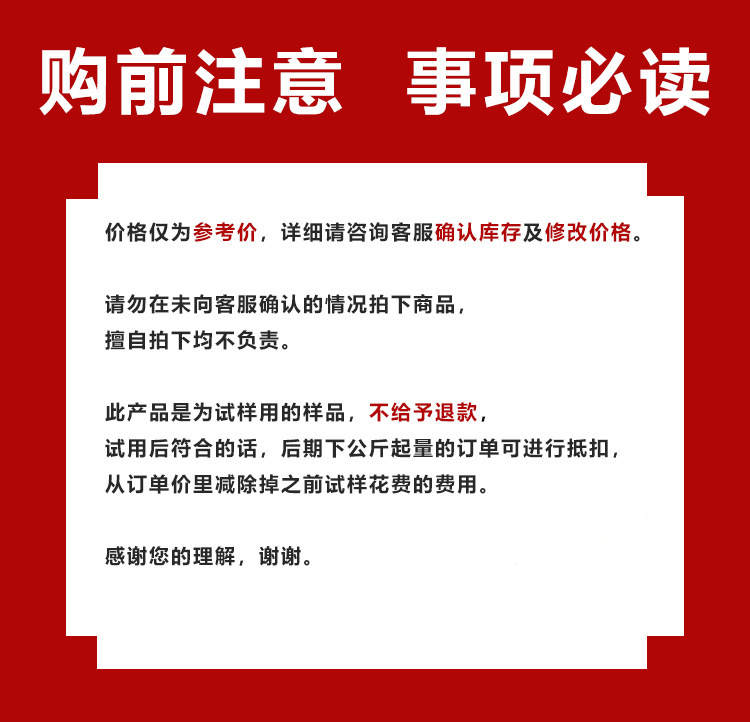 购前注意 事项必读

价格仅为参考价，详细请咨询客服确认库存及修改价格。

请勿在未向客服确认的情况拍下商品，
擅自拍下均不负责。

此产品是为试样用的样品，不给予退款，
试用后符合的话，后期下公斤起量的订单可进行抵扣，
从订单价里减除掉之前试样花费的费用。

感谢您的理解，谢谢。